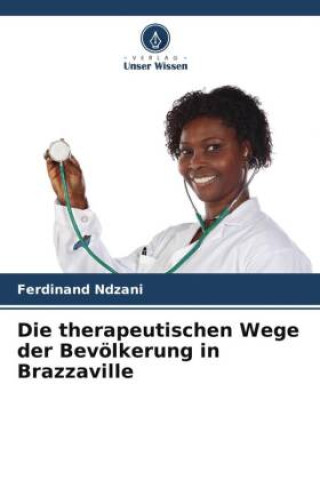 - VERLAG -
Unser Wissen

Ferdinand Ndzani

Die therapeutischen Wege der Bevölkerung in Brazzaville